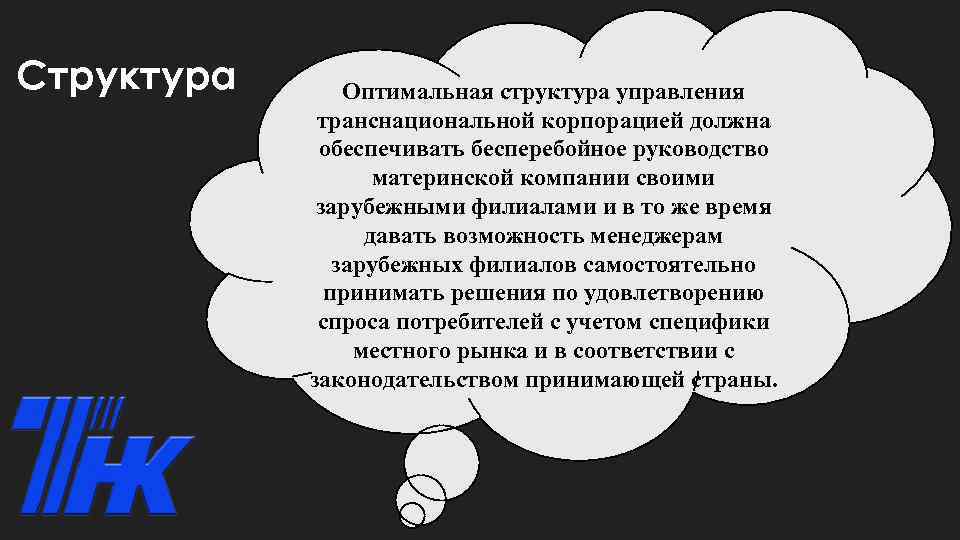 Структура

Оптимальная структура управления транснациональной корпорацией должна обеспечивать бесперебойное руководство материнской компании своими зарубежными филиалами и в то же время давать возможность менеджерам зарубежных филиалов самостоятельно принимать решения по удовлетворению спроса потребителей с учетом специфики местного рынка и в соответствии с законодательством принимающей страны.

ТНК